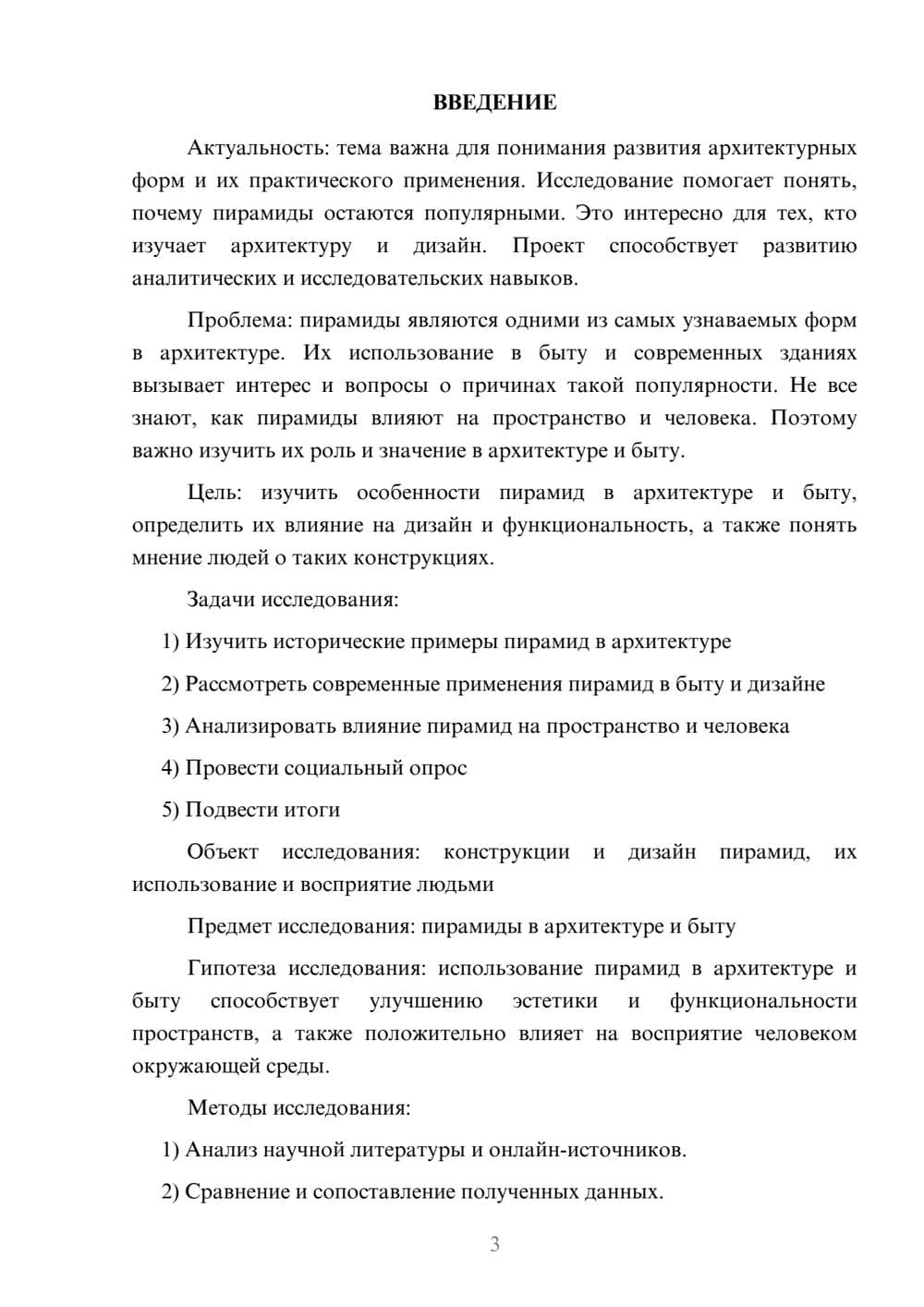 ВВЕДЕНИЕ

Актуальность: тема важна для понимания развития архитектурных форм и их практического применения. Исследование помогает понять, почему пирамиды остаются популярными. Это интересно для тех, кто изучает архитектуру и дизайн. Проект способствует развитию аналитических и исследовательских навыков.

Проблема: пирамиды являются одними из самых узнаваемых форм в архитектуре. Их использование в быту и современных зданиях вызывает интерес и вопросы о причинах такой популярности. Не все знают, как пирамиды влияют на пространство и человека. Поэтому важно изучить их роль и значение в архитектуре и быту.

Цель: изучить особенности пирамид в архитектуре и быту, определить их влияние на дизайн и функциональность, а также понять мнение людей о таких конструкциях.

Задачи исследования:

1) Изучить исторические примеры пирамид в архитектуре

2) Рассмотреть современные применения пирамид в быту и дизайне

3) Анализировать влияние пирамид на пространство и человека

4) Провести социальный опрос

5) Подвести итоги

Объект исследования: конструкции и дизайн пирамид, их использование и восприятие людьми

Предмет исследования: пирамиды в архитектуре и быту

Гипотеза исследования: использование пирамид в архитектуре и быту способствует улучшению эстетики и функциональности пространств, а также положительно влияет на восприятие человеком окружающей среды.

Методы исследования:

1) Анализ научной литературы и онлайн-источников.

2) Сравнение и сопоставление полученных данных.

3